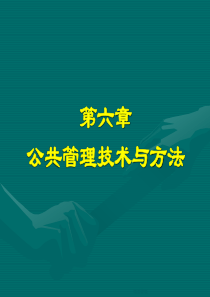 第六章

公共管理技术与方法